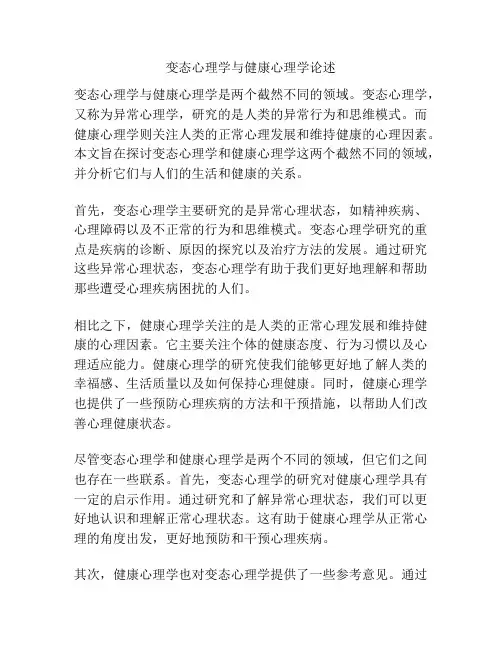 变态心理学与健康心理学论述

变态心理学与健康心理学是两个截然不同的领域。变态心理学，又称为异常心理学，研究的是人类的异常行为和思维模式。而健康心理学则关注人类的正常心理发展和维持健康的心理因素。本文旨在探讨变态心理学和健康心理学这两个截然不同的领域，并分析它们与人们的生活和健康的关系。

首先，变态心理学主要研究的是异常心理状态，如精神疾病、心理障碍以及不正常的行为和思维模式。变态心理学研究的重点是疾病的诊断、原因的探究以及治疗方法的发展。通过研究这些异常心理状态，变态心理学有助于我们更好地理解和帮助那些遭受心理疾病困扰的人们。

相比之下，健康心理学关注的是人类的正常心理发展和维持健康的心理因素。它主要关注个体的健康态度、行为习惯以及心理适应能力。健康心理学的研究使我们能够更好地了解人类的幸福感、生活质量以及如何保持心理健康。同时，健康心理学也提供了一些预防心理疾病的方法和干预措施，以帮助人们改善心理健康状态。

尽管变态心理学和健康心理学是两个不同的领域，但它们之间也存在一些联系。首先，变态心理学的研究对健康心理学具有一定的启示作用。通过研究和了解异常心理状态，我们可以更好地认识和理解正常心理状态。这有助于健康心理学从正常心理的角度出发，更好地预防和干预心理疾病。

其次，健康心理学也对变态心理学提供了一些参考意见。通过